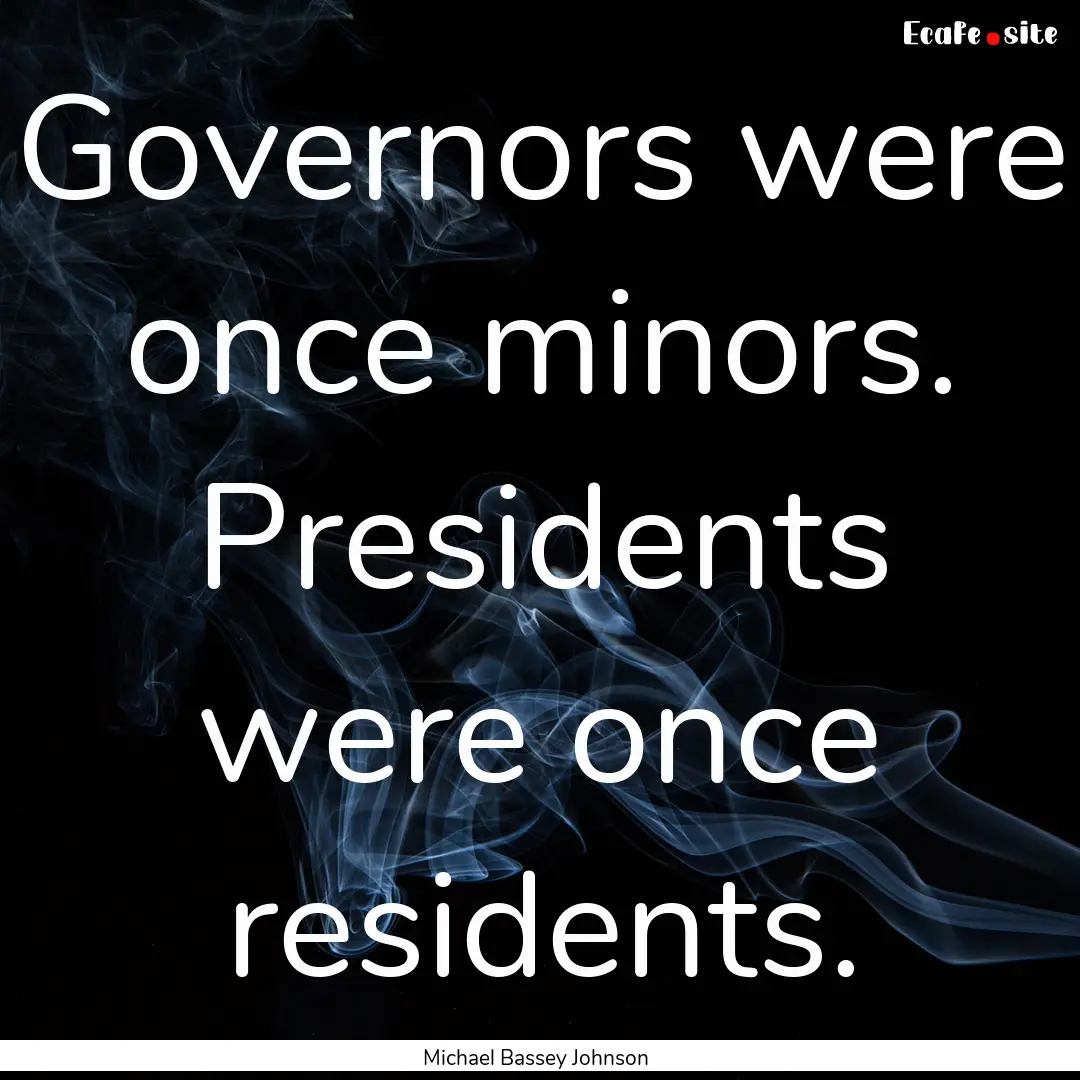 EcaFe.site

Governors were once minors. Presidents were once residents.

Michael Bassey Johnson